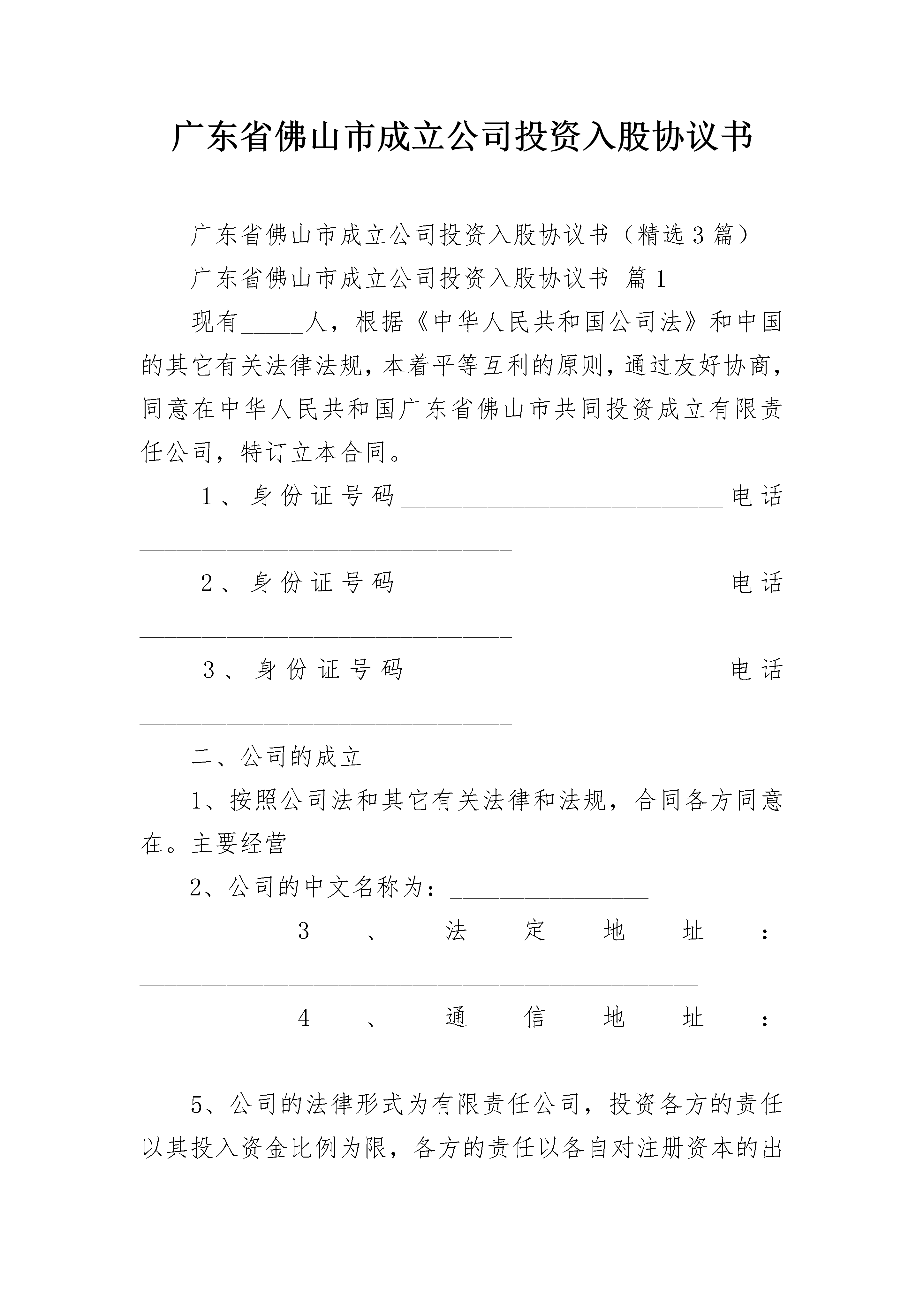 广东省佛山市成立公司投资入股协议书

广东省佛山市成立公司投资入股协议书（精选3篇）

广东省佛山市成立公司投资入股协议书 篇1

现有_____人，根据《中华人民共和国公司法》和中国的其它有关法律法规，本着平等互利的原则，通过友好协商，同意在中华人民共和国广东省佛山市共同投资成立有限责任公司，特订立本合同。

1、身份证号码__________________________电话______________________________

2、身份证号码__________________________电话______________________________

3、身份证号码_________________________电话______________________________

二、公司的成立

1、按照公司法和其它有关法律和法规，合同各方同意在。主要经营

2、公司的中文名称为：________________

3、法定地址：_____________________________________________

4、通信地址：_____________________________________________

5、公司的法律形式为有限责任公司，投资各方的责任以其投入资金比例为限，各方的责任以各自对注册资本的出